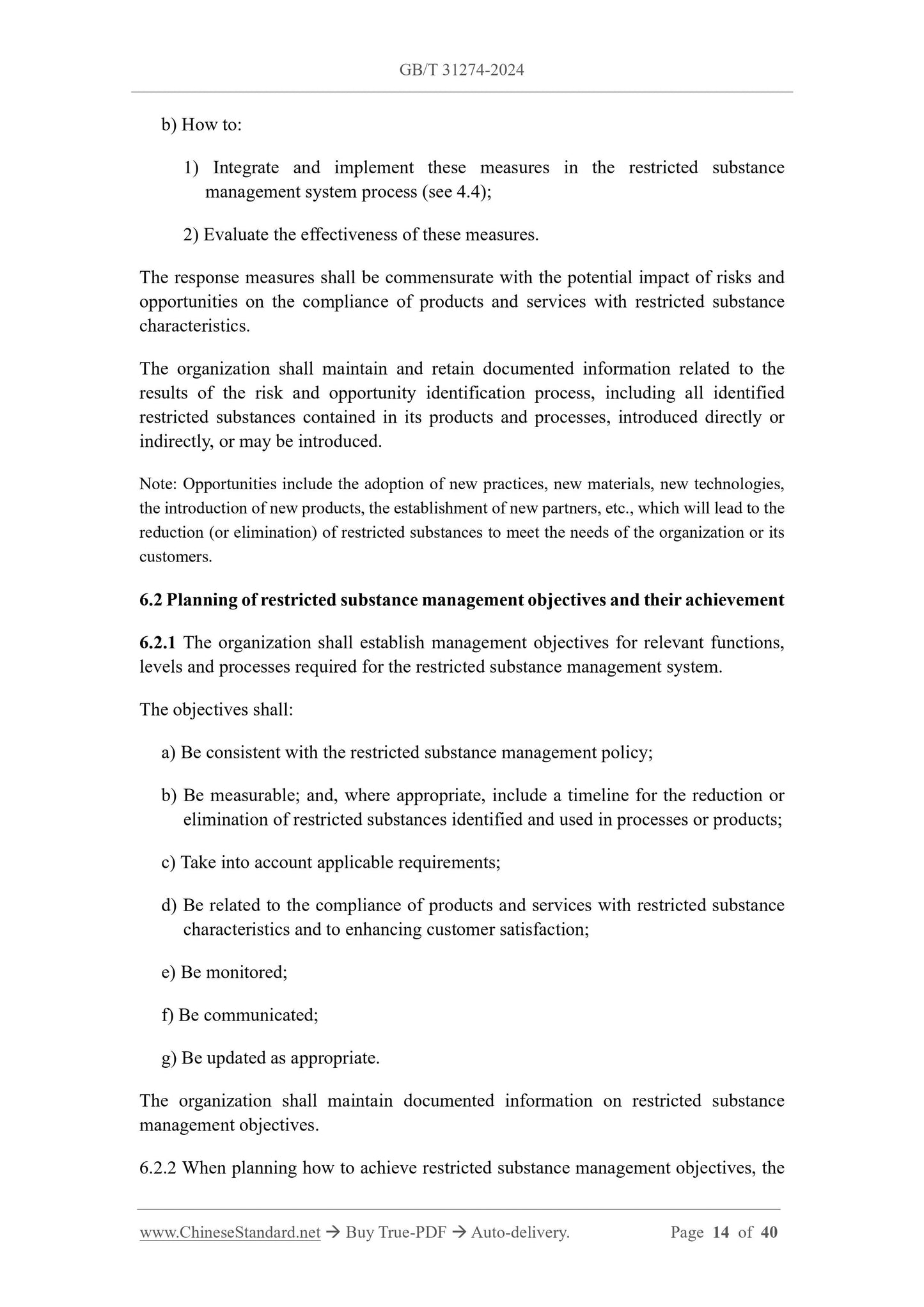 GB/T 31274-2024

b) How to:

1) Integrate and implement these measures in the restricted substance management system process (see 4.4);

2) Evaluate the effectiveness of these measures.

The response measures shall be commensurate with the potential impact of risks and opportunities on the compliance of products and services with restricted substance characteristics.

The organization shall maintain and retain documented information related to the results of the risk and opportunity identification process, including all identified restricted substances contained in its products and processes, introduced directly or indirectly, or may be introduced.

Note: Opportunities include the adoption of new practices, new materials, new technologies, the introduction of new products, the establishment of new partners, etc., which will lead to the reduction (or elimination) of restricted substances to meet the needs of the organization or its customers.

6.2 Planning of restricted substance management objectives and their achievement

6.2.1 The organization shall establish management objectives for relevant functions, levels and processes required for the restricted substance management system.

The objectives shall:

a) Be consistent with the restricted substance management policy;

b) Be measurable; and, where appropriate, include a timeline for the reduction or elimination of restricted substances identified and used in processes or products;

c) Take into account applicable requirements;

d) Be related to the compliance of products and services with restricted substance characteristics and to enhancing customer satisfaction;

e) Be monitored;

f) Be communicated;

g) Be updated as appropriate.

The organization shall maintain documented information on restricted substance management objectives.

6.2.2 When planning how to achieve restricted substance management objectives, the

www.ChineseStandard.net → Buy True-PDF → Auto-delivery. Page 14 of 40